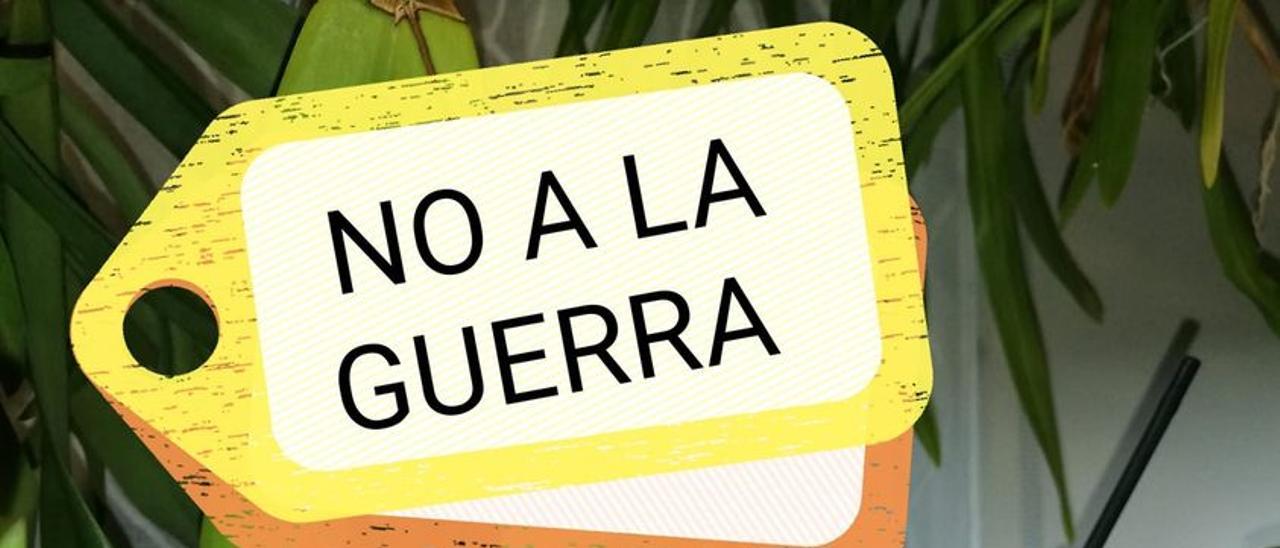 NO A LA GUERRA